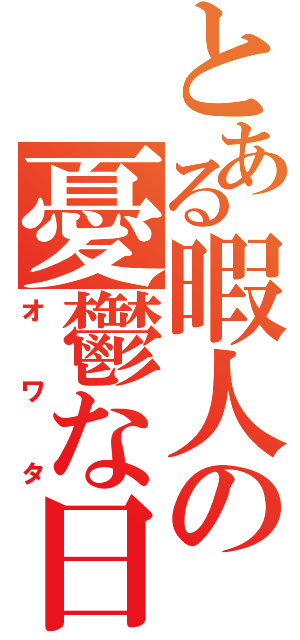 とある暇人の憂鬱な日

オワタ